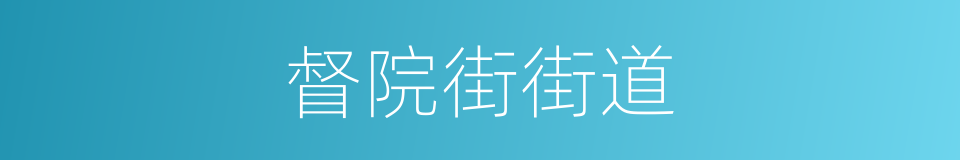 督院街街道